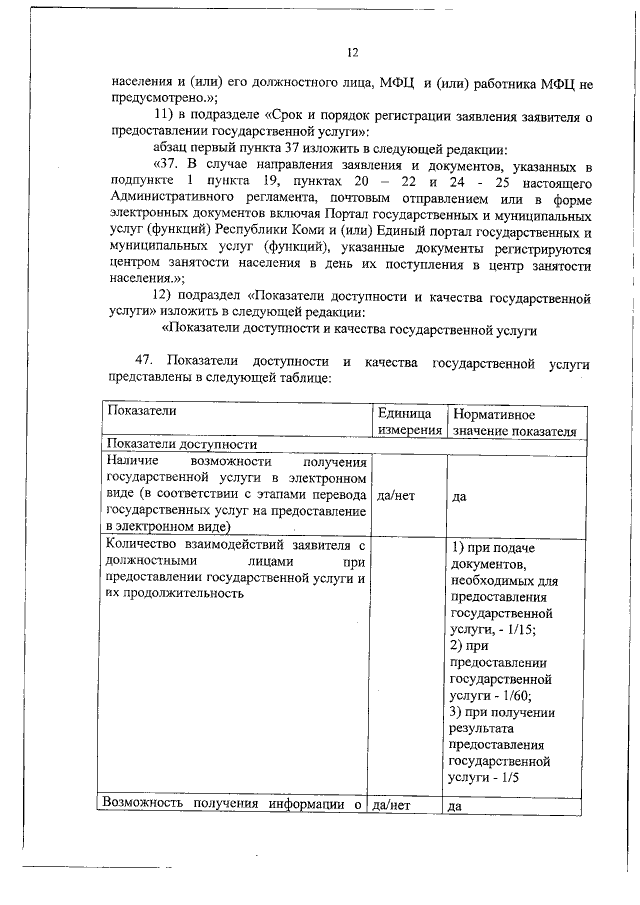 12

населения и (или) его должностного лица, МФЦ и (или) работника МФЦ не предусмотрено.»;

11) в подразделе «Срок и порядок регистрации заявления заявителя о предоставлении государственной услуги»:

абзац первый пункта 37 изложить в следующей редакции:

«37. В случае направления заявления и документов, указанных в подпункте 1 пункта 19, пунктах 20 – 22 и 24 - 25 настоящего Административного регламента, почтовым отправлением или в форме электронных документов включая Портал государственных и муниципальных услуг (функций) Республики Коми и (или) Единый портал государственных и муниципальных услуг (функций), указанные документы регистрируются центром занятости населения в день их поступления в центр занятости населения.»;

12) подраздел «Показатели доступности и качества государственной услуги» изложить в следующей редакции:

«Показатели доступности и качества государственной услуги

47. Показатели доступности и качества государственной услуги представлены в следующей таблице:

| Показатели | Единица измерения | Нормативное значение показателя |
|---|---|---|
| Показатели доступности | | |
| Наличие возможности получения государственной услуги в электронном виде (в соответствии с этапами перевода государственных услуг на предоставление в электронном виде) | да/нет | да |
| Количество взаимодействий заявителя с должностными лицами при предоставлении государственной услуги и их продолжительность | | 1) при подаче документов, необходимых для предоставления государственной услуги, - 1/15; 2) при предоставлении государственной услуги - 1/60; 3) при получении результата предоставления государственной услуги - 1/5 |
| Возможность получения информации о | да/нет | да |